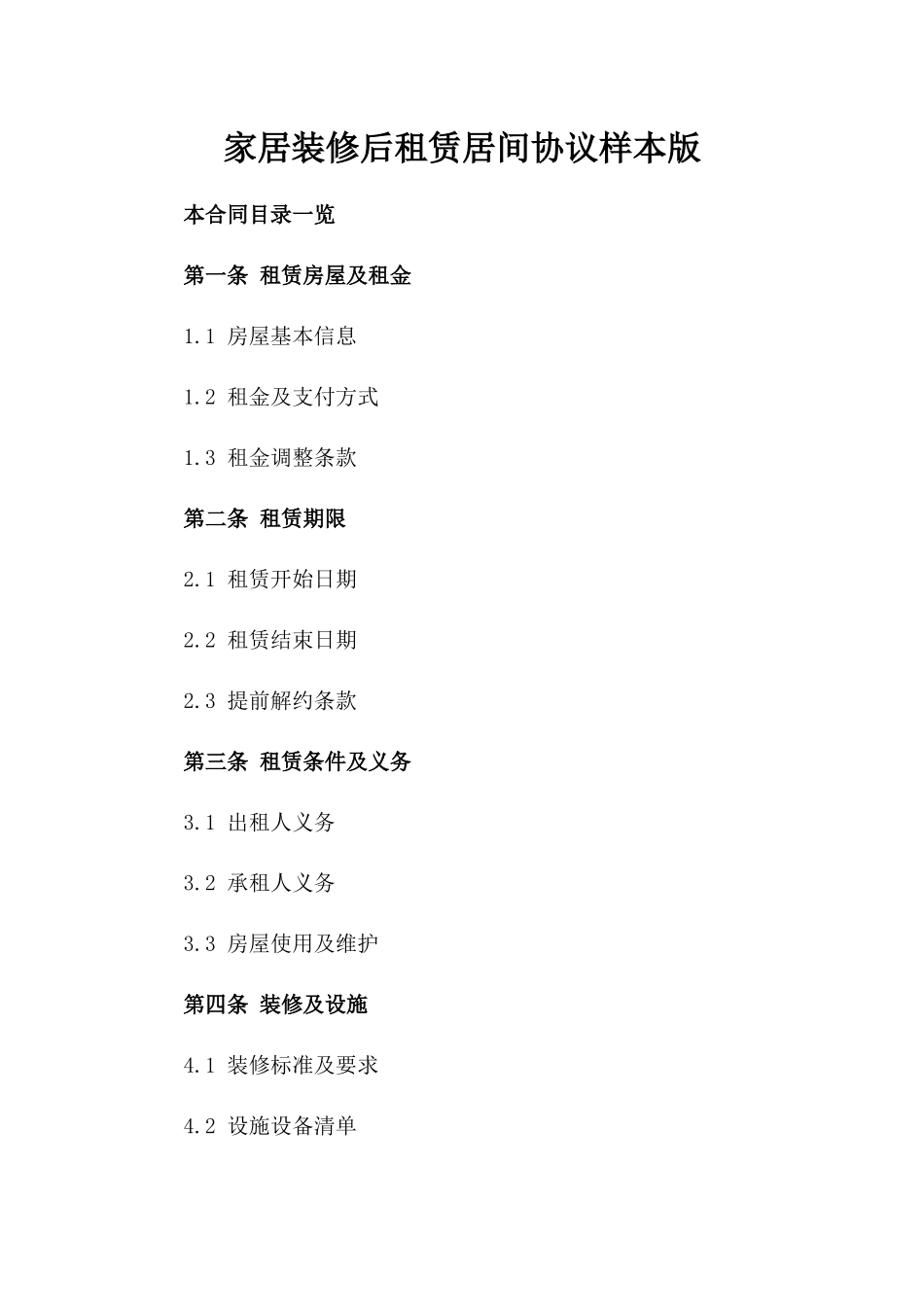 家居装修后租赁居间协议样本版

本合同目录一览

第一条 租赁房屋及租金

1.1 房屋基本信息

1.2 租金及支付方式

1.3 租金调整条款

第二条 租赁期限

2.1 租赁开始日期

2.2 租赁结束日期

2.3 提前解约条款

第三条 租赁条件及义务

3.1 出租人义务

3.2 承租人义务

3.3 房屋使用及维护

第四条 装修及设施

4.1 装修标准及要求

4.2 设施设备清单